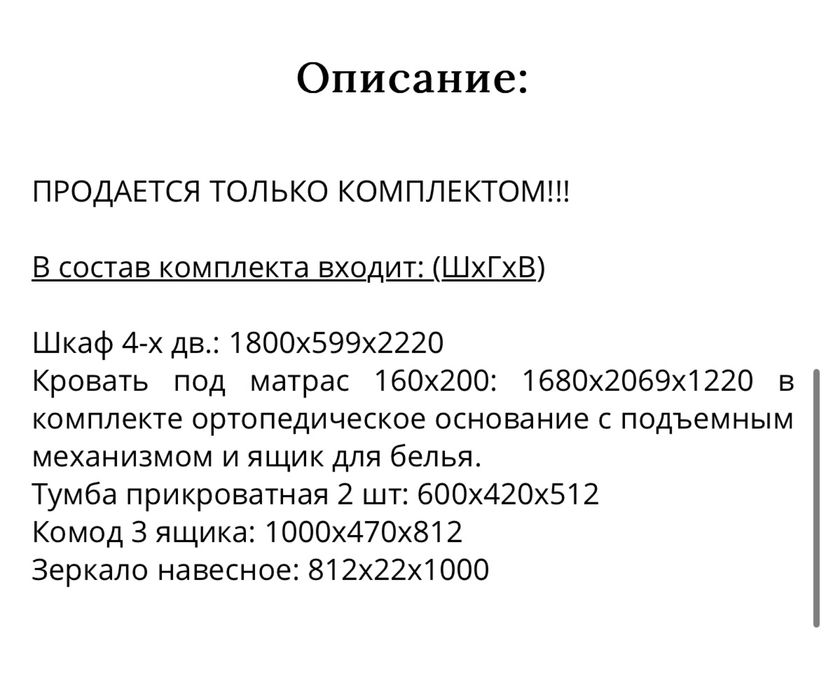 Описание:

ПРОДАЕТСЯ ТОЛЬКО КОМПЛЕКТОМ!!!

В состав комплекта входит: (ШхГхВ)

Шкаф 4-х дв.: 1800х599х2220
Кровать под матрас 160х200: 1680х2069х1220 в комплекте ортопедическое основание с подъемным механизмом и ящик для белья.
Тумба прикроватная 2 шт: 600х420х512
Комод 3 ящика: 1000х470х812
Зеркало навесное: 812х22х1000